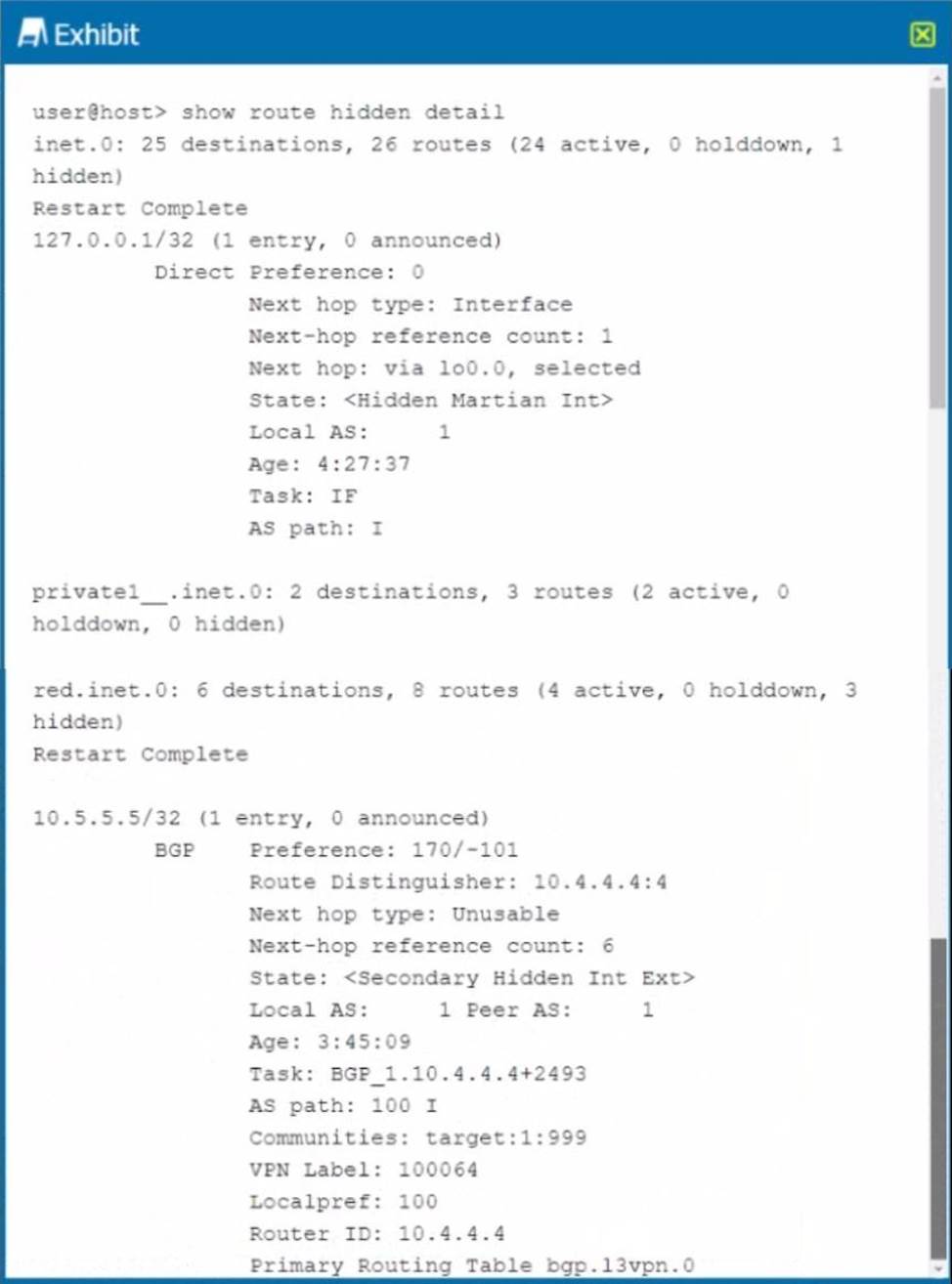 Exhibit

user@host> show route hidden detail
inet.0: 25 destinations, 26 routes (24 active, 0 holddown, 1 hidden)
Restart Complete
127.0.0.1/32 (1 entry, 0 announced)
Direct Preference: 0
Next hop type: Interface
Next-hop reference count: 1
Next hop: via lo0.0, selected
State: <Hidden Martian Int>
Local AS: 1
Age: 4:27:37
Task: IF
AS path: I

private1__.inet.0: 2 destinations, 3 routes (2 active, 0 holddown, 0 hidden)

red.inet.0: 6 destinations, 8 routes (4 active, 0 holddown, 3 hidden)
Restart Complete

10.5.5.5/32 (1 entry, 0 announced)
BGP Preference: 170/-101
Route Distinguisher: 10.4.4.4:4
Next hop type: Unusable
Next-hop reference count: 6
State: <Secondary Hidden Int Ext>
Local AS: 1 Peer AS: 1
Age: 3:45:09
Task: BGP_1.10.4.4.4+2493
AS path: 100 I
Communities: target:1:999
VPN Label: 100064
Localpref: 100
Router ID: 10.4.4.4
Primary Routing Table bgp.l3vpn.0